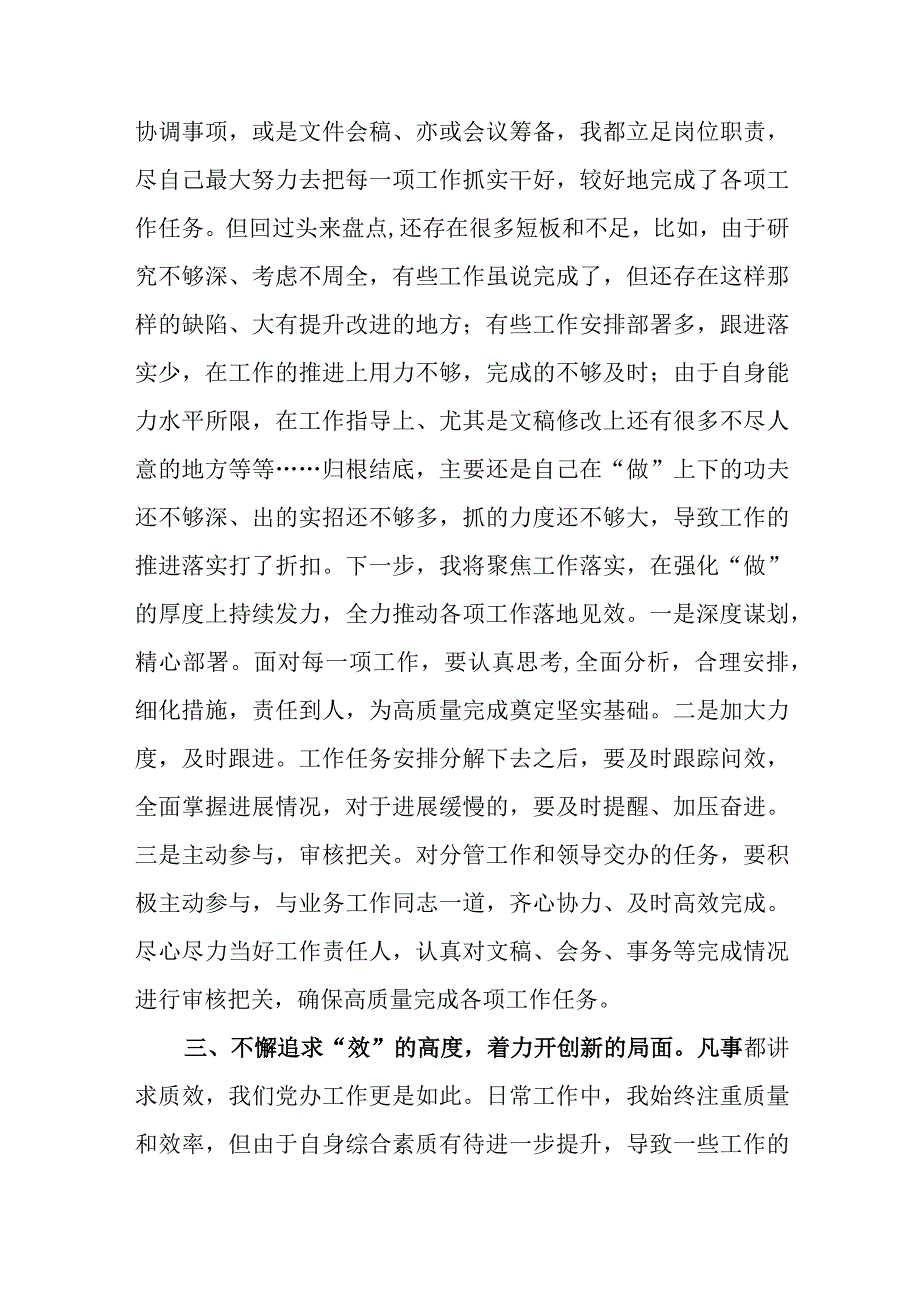 协调事项，或是文件会稿、亦或会议筹备，我都立足岗位职责，尽自己最大努力去把每一项工作抓实干好，较好地完成了各项工作任务。但回过头来盘点,还存在很多短板和不足，比如，由于研究不够深、考虑不周全，有些工作虽说完成了，但还存在这样那样的缺陷、大有提升改进的地方；有些工作安排部署多，跟进落实少，在工作的推进上用力不够，完成的不够及时；由于自身能力水平所限，在工作指导上、尤其是文稿修改上还有很多不尽人意的地方等等……归根结底，主要还是自己在“做”上下的功夫还不够深、出的实招还不够多，抓的力度还不够大，导致工作的推进落实打了折扣。下一步，我将聚焦工作落实，在强化“做”的厚度上持续发力，全力推动各项工作落地见效。一是深度谋划，精心部署。面对每一项工作，要认真思考,全面分析，合理安排，细化措施，责任到人，为高质量完成奠定坚实基础。二是加大力度，及时跟进。工作任务安排分解下去之后，要及时跟踪问效，全面掌握进展情况，对于进展缓慢的，要及时提醒、加压奋进。三是主动参与，审核把关。对分管工作和领导交办的任务，要积极主动参与，与业务工作同志一道，齐心协力、及时高效完成。尽心尽力当好工作责任人，认真对文稿、会务、事务等完成情况进行审核把关，确保高质量完成各项工作任务。

三、不懈追求“效”的高度，着力开创新的局面。凡事都讲求质效，我们党办工作更是如此。日常工作中，我始终注重质量和效率，但由于自身综合素质有待进一步提升，导致一些工作的